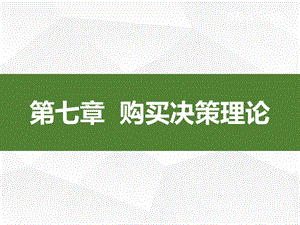 第七章 购买决策理论